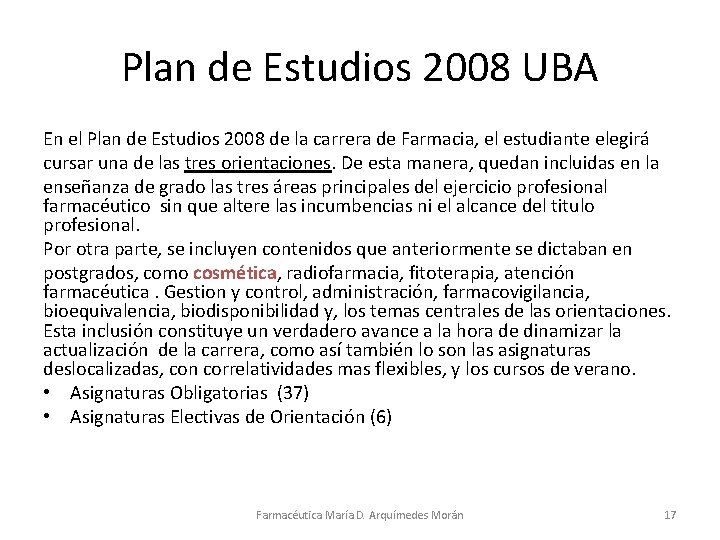 Plan de Estudios 2008 UBA

En el Plan de Estudios 2008 de la carrera de Farmacia, el estudiante elegirá cursar una de las tres orientaciones. De esta manera, quedan incluidas en la enseñanza de grado las tres áreas principales del ejercicio profesional farmacéutico sin que altere las incumbencias ni el alcance del titulo profesional.

Por otra parte, se incluyen contenidos que anteriormente se dictaban en postgrados, como cosmética, radiofarmacia, fitoterapia, atención farmacéutica . Gestion y control, administración, farmacovigilancia, bioequivalencia, biodisponibilidad y, los temas centrales de las orientaciones. Esta inclusión constituye un verdadero avance a la hora de dinamizar la actualización de la carrera, como así también lo son las asignaturas deslocalizadas, con correlatividades mas flexibles, y los cursos de verano.

• Asignaturas Obligatorias (37)
• Asignaturas Electivas de Orientación (6)

Farmacéutica María D. Arquímedes Morán 17